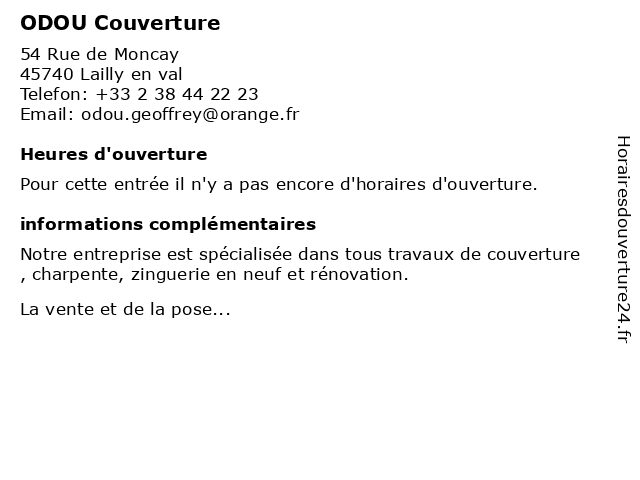 ODOU Couverture

54 Rue de Moncay
45740 Lailly en val
Telefon: +33 2 38 44 22 23
Email: odou.geoffrey@orange.fr

Heures d'ouverture

Pour cette entrée il n'y a pas encore d'horaires d'ouverture.

informations complémentaires

Notre entreprise est spécialisée dans tous travaux de couverture , charpente, zinguerie en neuf et rénovation.

La vente et de la pose...

Horairesdouverture24.fr